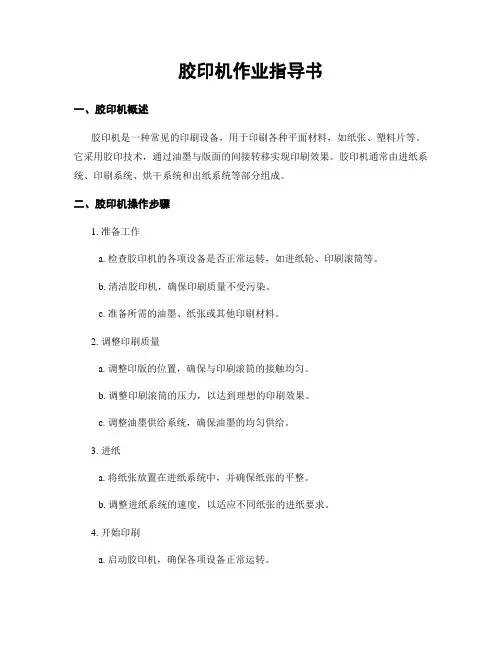 胶印机作业指导书

一、胶印机概述

胶印机是一种常见的印刷设备，用于印刷各种平面材料，如纸张、塑料片等。它采用胶印技术，通过油墨与版面的间接转移实现印刷效果。胶印机通常由进纸系统、印刷系统、烘干系统和出纸系统等部分组成。

二、胶印机操作步骤

1. 准备工作

a. 检查胶印机的各项设备是否正常运转，如进纸轮、印刷滚筒等。

b. 清洁胶印机，确保印刷质量不受污染。

c. 准备所需的油墨、纸张或其他印刷材料。

2. 调整印刷质量

a. 调整印版的位置，确保与印刷滚筒的接触均匀。

b. 调整印刷滚筒的压力，以达到理想的印刷效果。

c. 调整油墨供给系统，确保油墨的均匀供给。

3. 进纸

a. 将纸张放置在进纸系统中，并确保纸张的平整。

b. 调整进纸系统的速度，以适应不同纸张的进纸要求。

4. 开始印刷

a. 启动胶印机，确保各项设备正常运转。